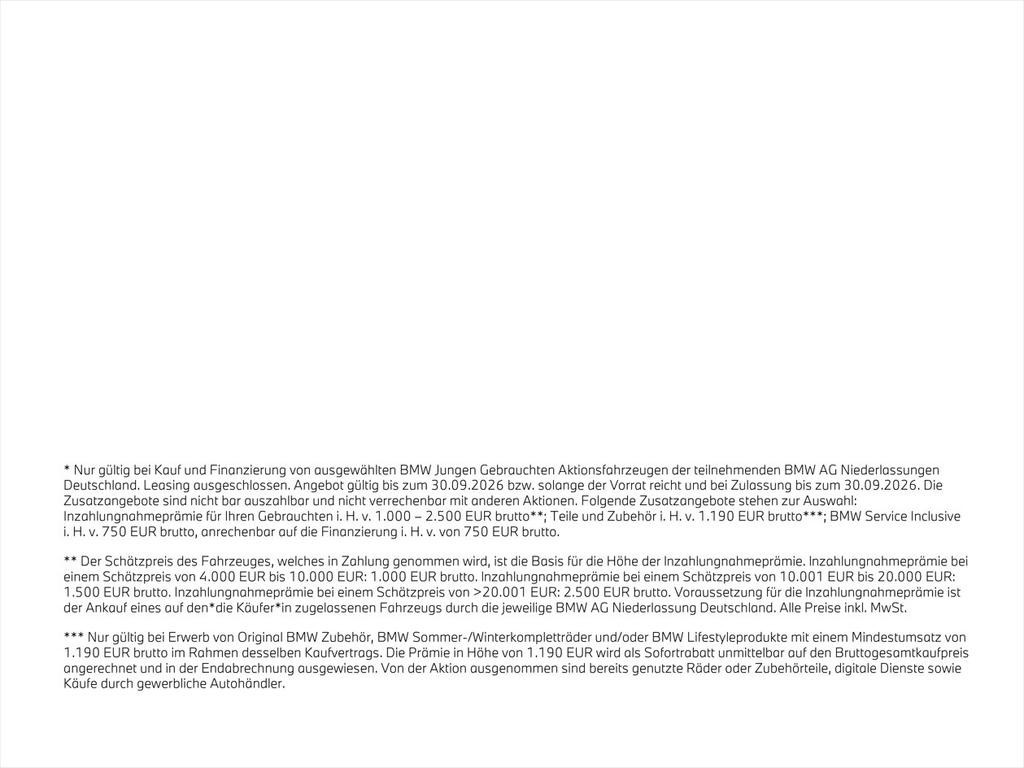 * Nur gültig bei Kauf und Finanzierung von ausgewählten BMW Jungen Gebrauchten Aktionsfahrzeugen der teilnehmenden BMW AG Niederlassungen Deutschland. Leasing ausgeschlossen. Angebot gültig bis zum 30.09.2026 bzw. solange der Vorrat reicht und bei Zulassung bis zum 30.09.2026. Die Zusatzangebote sind nicht bar auszahlbar und nicht verrechenbar mit anderen Aktionen. Folgende Zusatzangebote stehen zur Auswahl: Inzahlungnahmeprämie für Ihren Gebrauchten i. H. v. 1.000 – 2.500 EUR brutto**; Teile und Zubehör i. H. v. 1.190 EUR brutto***; BMW Service Inclusive i. H. v. 750 EUR brutto, anrechenbar auf die Finanzierung i. H. v. von 750 EUR brutto.

** Der Schätzpreis des Fahrzeuges, welches in Zahlung genommen wird, ist die Basis für die Höhe der Inzahlungnahmeprämie. Inzahlungnahmeprämie bei einem Schätzpreis von 4.000 EUR bis 10.000 EUR: 1.000 EUR brutto. Inzahlungnahmeprämie bei einem Schätzpreis von 10.001 EUR bis 20.000 EUR: 1.500 EUR brutto. Inzahlungnahmeprämie bei einem Schätzpreis von >20.001 EUR: 2.500 EUR brutto. Voraussetzung für die Inzahlungnahmeprämie ist der Ankauf eines auf den*die Käufer*in zugelassenen Fahrzeugs durch die jeweilige BMW AG Niederlassung Deutschland. Alle Preise inkl. MwSt.

*** Nur gültig bei Erwerb von Original BMW Zubehör, BMW Sommer-/Winterkompletträder und/oder BMW Lifestyleprodukte mit einem Mindestumsatz von 1.190 EUR brutto im Rahmen desselben Kaufvertrags. Die Prämie in Höhe von 1.190 EUR wird als Sofortrabatt unmittelbar auf den Bruttogesamtkaufpreis angerechnet und in der Endabrechnung ausgewiesen. Von der Aktion ausgenommen sind bereits genutzte Räder oder Zubehörteile, digitale Dienste sowie Käufe durch gewerbliche Autohändler.